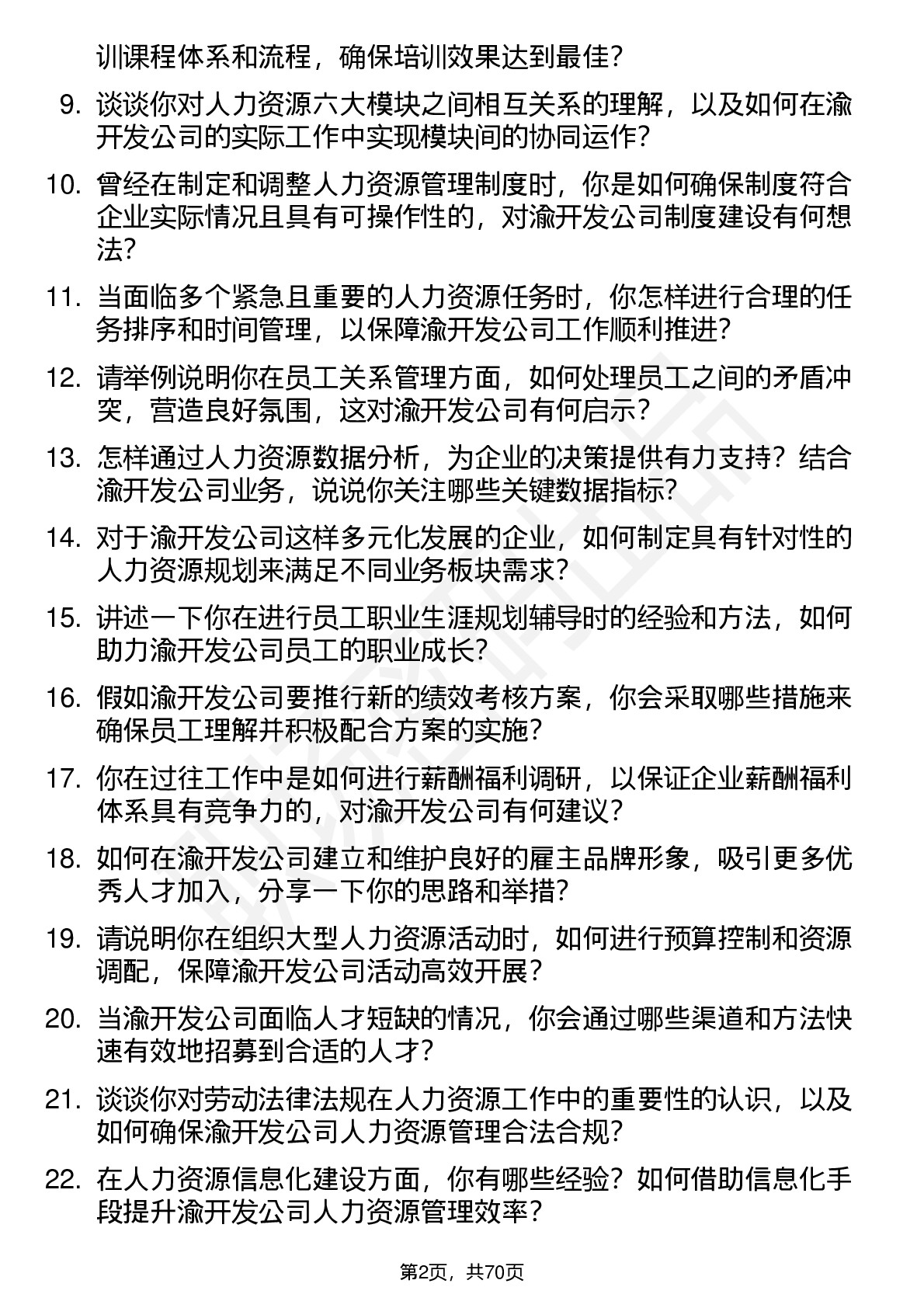 训课程体系和流程，确保培训效果达到最佳？

9. 谈谈你对人力资源六大模块之间相互关系的理解，以及如何在渝开发公司的实际工作中实现模块间的协同运作？

10. 曾经在制定和调整人力资源管理制度时，你是如何确保制度符合企业实际情况且具有可操作性的，对渝开发公司制度建设有何想法？

11. 当面临多个紧急且重要的人力资源任务时，你怎样进行合理的任务排序和时间管理，以保障渝开发公司工作顺利推进？

12. 请举例说明你在员工关系管理方面，如何处理员工之间的矛盾冲突，营造良好氛围，这对渝开发公司有何启示？

13. 怎样通过人力资源数据分析，为企业的决策提供有力支持？结合渝开发公司业务，说说你关注哪些关键数据指标？

14. 对于渝开发公司这样多元化发展的企业，如何制定具有针对性的人力资源规划来满足不同业务板块需求？

15. 讲述一下你在进行员工职业生涯规划辅导时的经验和方法，如何助力渝开发公司员工的职业成长？

16. 假如渝开发公司要推行新的绩效考核方案，你会采取哪些措施来确保员工理解并积极配合方案的实施？

17. 你在过往工作中是如何进行薪酬福利调研，以保证企业薪酬福利体系具有竞争力的，对渝开发公司有何建议？

18. 如何在渝开发公司建立和维护良好的雇主品牌形象，吸引更多优秀人才加入，分享一下你的思路和举措？

19. 请说明你在组织大型人力资源活动时，如何进行预算控制和资源调配，保障渝开发公司活动高效开展？

20. 当渝开发公司面临人才短缺的情况，你会通过哪些渠道和方法快速有效地招募到合适的人才？

21. 谈谈你对劳动法律法规在人力资源工作中的重要性的认识，以及如何确保渝开发公司人力资源管理合法合规？

22. 在人力资源信息化建设方面，你有哪些经验？如何借助信息化手段提升渝开发公司人力资源管理效率？

第2页，共70页